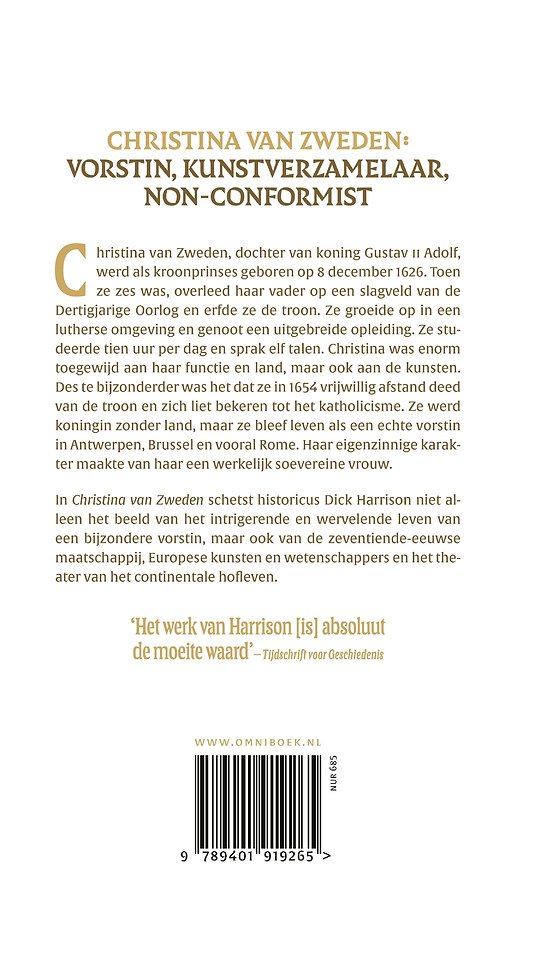 CHRISTINA VAN ZWEDEN:
VORSTIN, KUNSTVERZAMELAAR, NON-CONFORMIST

Christina van Zweden, dochter van koning Gustav II Adolf, werd als kroonprinses geboren op 8 december 1626. Toen ze zes was, overleed haar vader op een slagveld van de Dertigjarige Oorlog en erfde ze de troon. Ze groeide op in een lutherse omgeving en genoot een uitgebreide opleiding. Ze studeerde tien uur per dag en sprak elf talen. Christina was enorm toegewijd aan haar functie en land, maar ook aan de kunsten. Des te bijzonderder was het dat ze in 1654 vrijwillig afstand deed van de troon en zich liet bekeren tot het katholicisme. Ze werd koningin zonder land, maar ze bleef leven als een echte vorstin in Antwerpen, Brussel en vooral Rome. Haar eigenzinnige karakter maakte van haar een werkelijk soevereine vrouw.

In Christina van Zweden schetst historicus Dick Harrison niet alleen het beeld van het intrigerende en wervelende leven van een bijzondere vorstin, maar ook van de zeventiende-eeuwse maatschappij, Europese kunsten en wetenschappers en het theater van het continentale hofleven.

'Het werk van Harrison [is] absoluut de moeite waard' – Tijdschrift voor Geschiedenis

WWW.OMNIBOEK.NL

NUR 685

9 789401 919265 >